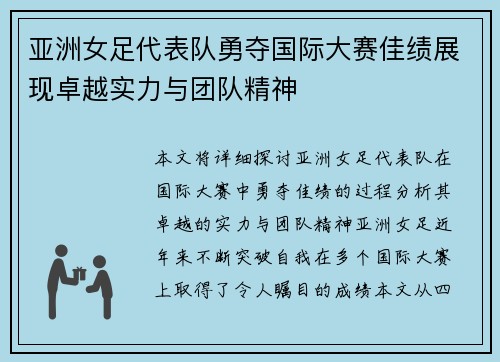 亚洲女足代表队勇夺国际大赛佳绩展现卓越实力与团队精神

本文将详细探讨亚洲女足代表队在国际大赛中勇夺佳绩的过程分析其卓越的实力与团队精神亚洲女足近年来不断突破自我在多个国际大赛上取得了令人瞩目的成绩本文从四